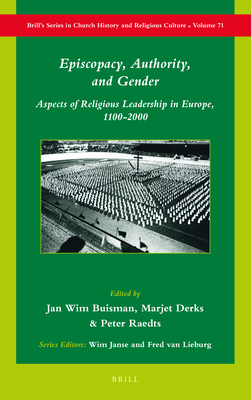 Brill's Series in Church History and Religious Culture • Volume 71

Episcopacy, Authority, and Gender

Aspects of Religious Leadership in Europe, 1100-2000

Edited by

Jan Wim Buisman, Marjet Derks & Peter Raedts

Series Editors: Wim Janse and Fred van Lieburg

BRILL